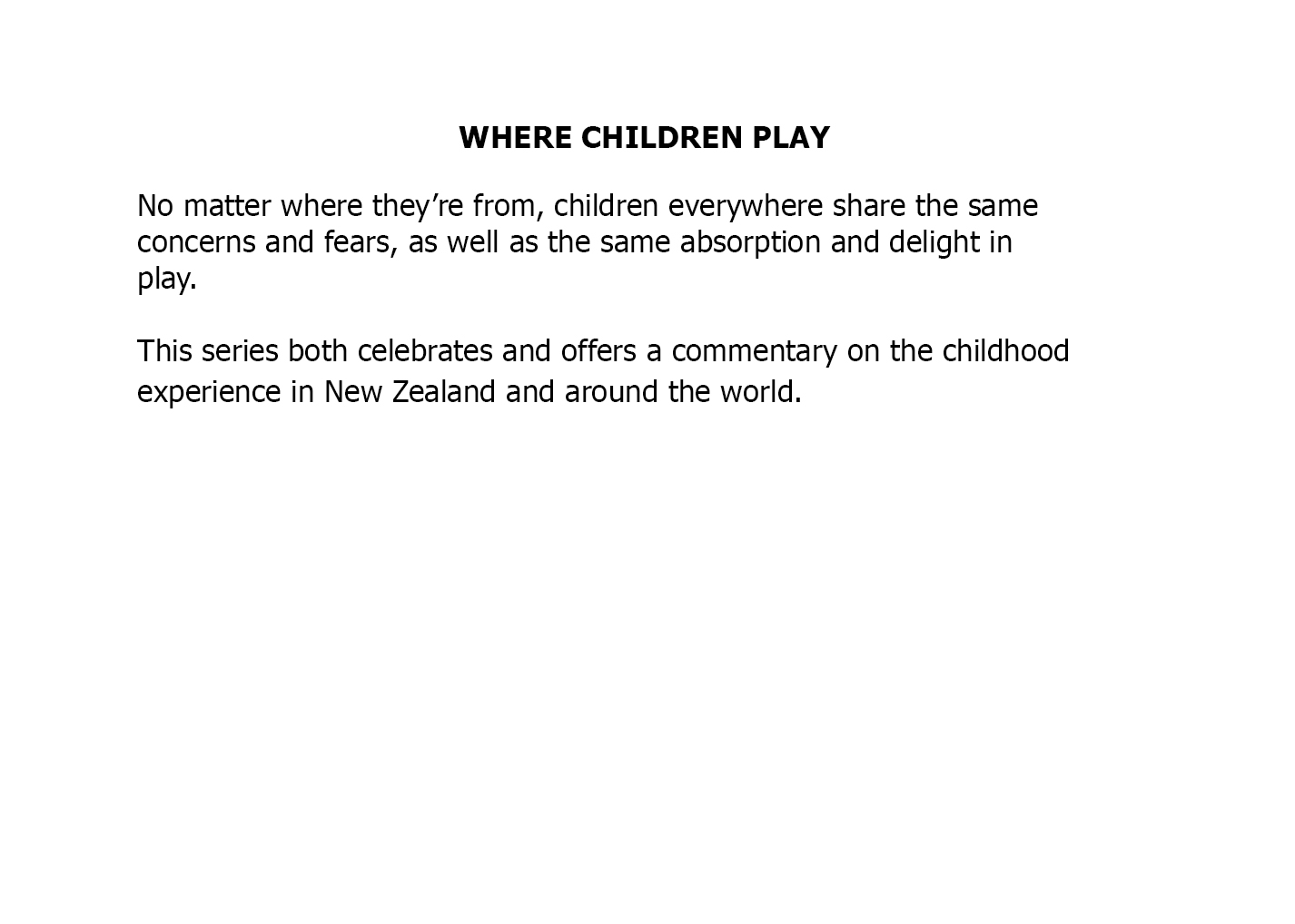 WHERE CHILDREN PLAY

No matter where they're from, children everywhere share the same concerns and fears, as well as the same absorption and delight in play.

This series both celebrates and offers a commentary on the childhood experience in New Zealand and around the world.